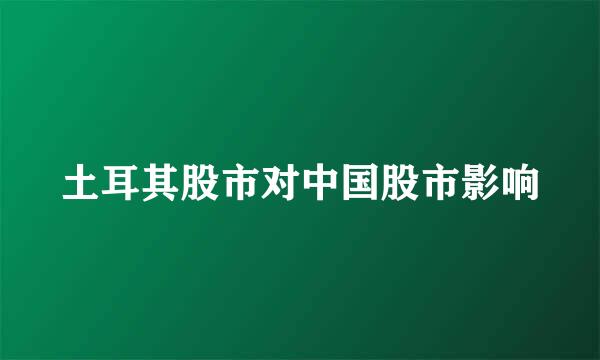 土耳其股市对中国股市影响